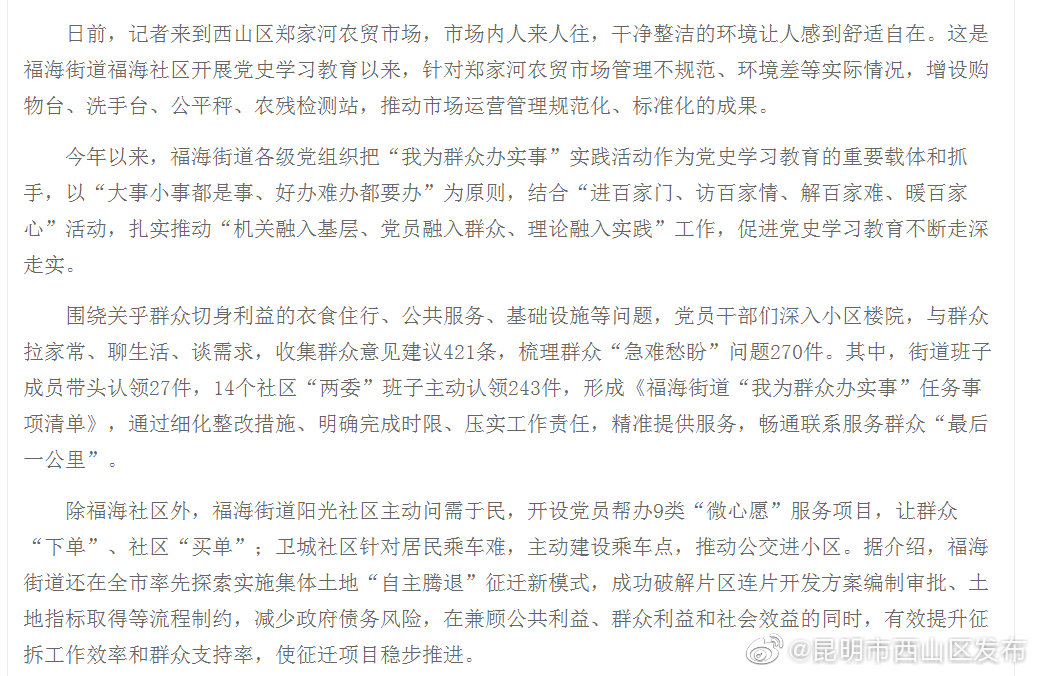 日前，记者来到西山区郑家河农贸市场，市场内人来人往，干净整洁的环境让人感到舒适自在。这是福海街道福海社区开展党史学习教育以来，针对郑家河农贸市场管理不规范、环境差等实际情况，增设购物台、洗手台、公平秤、农残检测站，推动市场运营管理规范化、标准化的成果。

今年以来，福海街道各级党组织把“我为群众办实事”实践活动作为党史学习教育的重要载体和抓手，以“大事小事都是事、好办难办都要办”为原则，结合“进百家门、访百家情、解百家难、暖百家心”活动，扎实推动“机关融入基层、党员融入群众、理论融入实践”工作，促进党史学习教育不断走深走实。

围绕关乎群众切身利益的衣食住行、公共服务、基础设施等问题，党员干部们深入小区楼院，与群众拉家常、聊生活、谈需求，收集群众意见建议421条，梳理群众“急难愁盼”问题270件。其中，街道班子成员带头认领27件，14个社区“两委”班子主动认领243件，形成《福海街道“我为群众办实事”任务事项清单》，通过细化整改措施、明确完成时限、压实工作责任，精准提供服务，畅通联系服务群众“最后一公里”。

除福海社区外，福海街道阳光社区主动问需于民，开设党员帮办9类“微心愿”服务项目，让群众“下单”、社区“买单”；卫城社区针对居民乘车难，主动建设乘车点，推动公交进小区。据介绍，福海街道还在全市率先探索实施集体土地“自主腾退”征迁新模式，成功破解片区连片开发方案编制审批、土地指标取得等流程制约，减少政府债务风险，在兼顾公共利益、群众利益和社会效益的同时，有效提升征拆工作效率和群众支持率，使征迁项目稳步推进。

@昆明市西山区发布